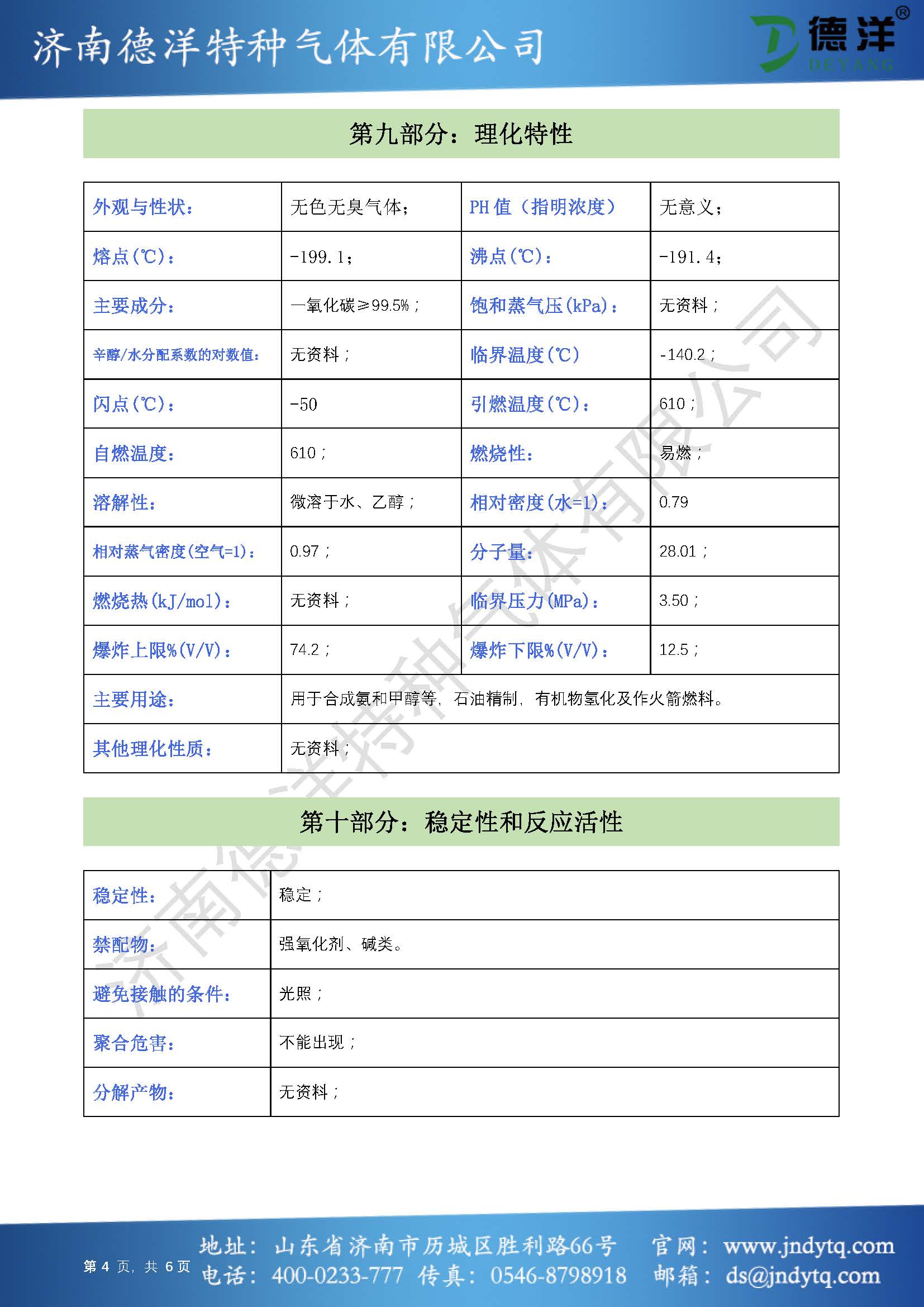 济南德洋特种气体有限公司

德洋®
DEYANG

第九部分：理化特性

| 外观与性状： | 无色无臭气体； | PH 值（指明浓度） | 无意义； |
|---|---|---|---|
| 熔点(℃)： | -199.1； | 沸点(℃)： | -191.4； |
| 主要成分： | 一氧化碳≥99.5%； | 饱和蒸气压(kPa)： | 无资料； |
| 辛醇/水分配系数的对数值： | 无资料； | 临界温度(℃) | -140.2； |
| 闪点(℃)： | -50 | 引燃温度(℃)： | 610； |
| 自燃温度： | 610； | 燃烧性： | 易燃； |
| 溶解性： | 微溶于水、乙醇； | 相对密度(水=1)： | 0.79 |
| 相对蒸气密度(空气=1)： | 0.97； | 分子量： | 28.01； |
| 燃烧热(kJ/mol)： | 无资料； | 临界压力(MPa)： | 3.50； |
| 爆炸上限%(V/V)： | 74.2； | 爆炸下限%(V/V)： | 12.5； |
| 主要用途： | 用于合成氨和甲醇等，石油精制，有机物氢化及作火箭燃料。 | | |
| 其他理化性质： | 无资料； | | |

第十部分：稳定性和反应活性

| 稳定性： | 稳定； |
|---|---|
| 禁配物： | 强氧化剂、碱类。 |
| 避免接触的条件： | 光照； |
| 聚合危害： | 不能出现； |
| 分解产物： | 无资料； |

济南德洋特种气体有限公司

第 4 页，共 6 页

地址：山东省济南市历城区胜利路66号 官网：www.jndytq.com
电话：400-0233-777 传真：0546-8798918 邮箱：ds@jndytq.com